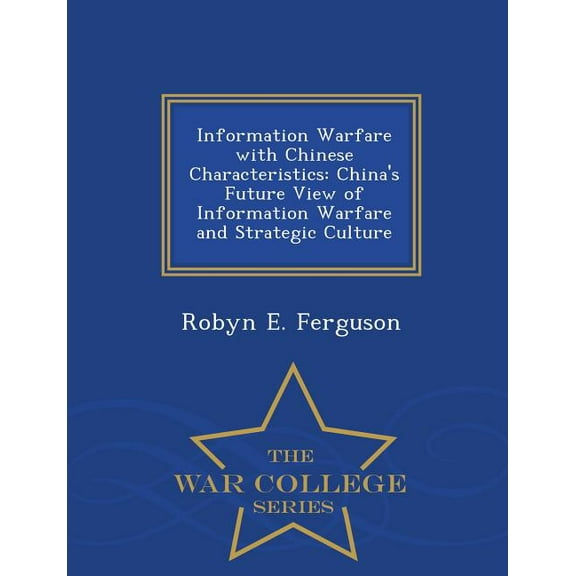 Information Warfare with Chinese Characteristics: China's Future View of Information Warfare and Strategic Culture

Robyn E. Ferguson

THE
WAR COLLEGE
SERIES